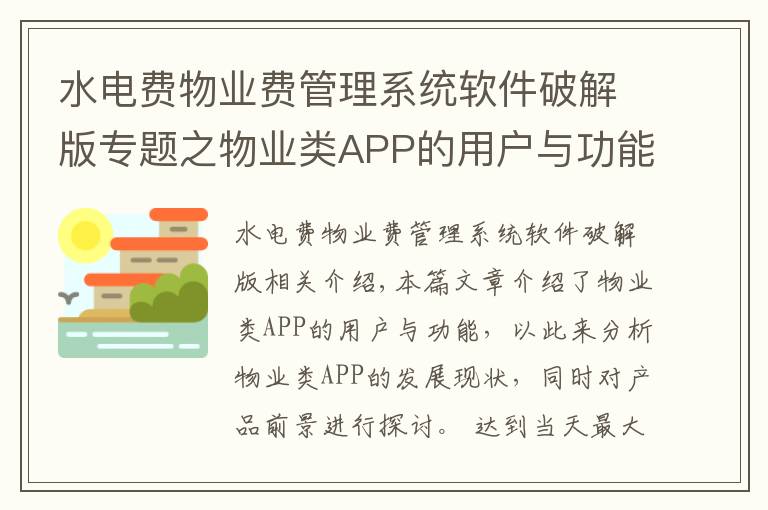 水电费物业费管理系统软件破解版专题之物业类APP的用户与功能

水电费物业费管理系统软件破解版相关介绍,本篇文章介绍了物业类APP的用户与功能，以此来分析物业类APP的发展现状，同时对产品前景进行探讨。 达到当天最大